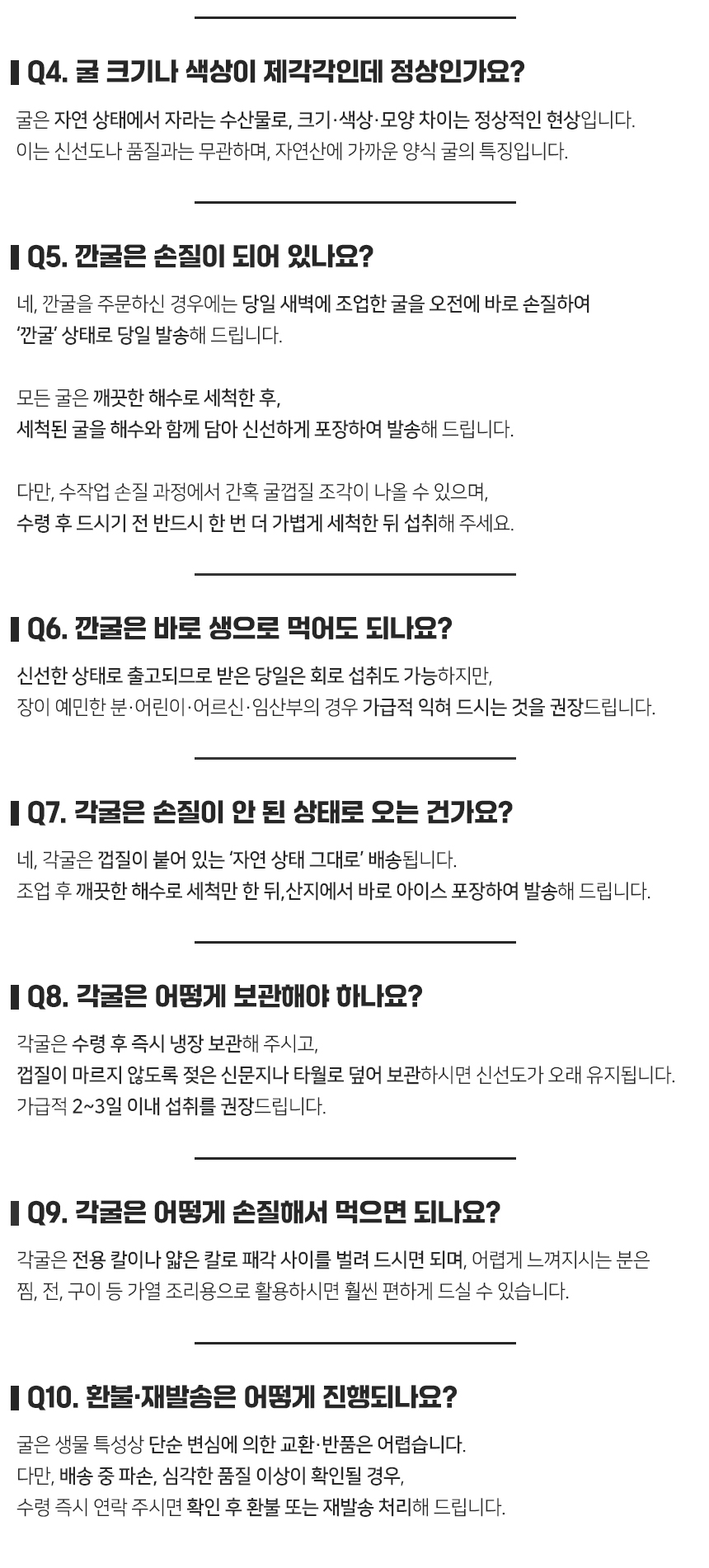 Q4. 굴 크기나 색상이 제각각인데 정상인가요?

굴은 자연 상태에서 자라는 수산물로, 크기·색상·모양 차이는 정상적인 현상입니다.
이는 신선도나 품질과는 무관하며, 자연산에 가까운 양식 굴의 특징입니다.

Q5. 깐굴은 손질이 되어 있나요?

네, 깐굴을 주문하신 경우에는 당일 새벽에 조업한 굴을 오전에 바로 손질하여
'깐굴' 상태로 당일 발송해 드립니다.

모든 굴은 깨끗한 해수로 세척한 후,
세척된 굴을 해수와 함께 담아 신선하게 포장하여 발송해 드립니다.

다만, 수작업 손질 과정에서 간혹 굴껍질 조각이 나올 수 있으며,
수령 후 드시기 전 반드시 한 번 더 가볍게 세척한 뒤 섭취해 주세요.

Q6. 깐굴은 바로 생으로 먹어도 되나요?

신선한 상태로 출고되므로 받은 당일은 회로 섭취도 가능하지만,
장이 예민한 분·어린이·어르신·임산부의 경우 가급적 익혀 드시는 것을 권장드립니다.

Q7. 각굴은 손질이 안 된 상태로 오는 건가요?

네, 각굴은 껍질이 붙어 있는 '자연 상태 그대로' 배송됩니다.
조업 후 깨끗한 해수로 세척만 한 뒤,산지에서 바로 아이스 포장하여 발송해 드립니다.

Q8. 각굴은 어떻게 보관해야 하나요?

각굴은 수령 후 즉시 냉장 보관해 주시고,
껍질이 마르지 않도록 젖은 신문지나 타월로 덮어 보관하시면 신선도가 오래 유지됩니다.
가급적 2~3일 이내 섭취를 권장드립니다.

Q9. 각굴은 어떻게 손질해서 먹으면 되나요?

각굴은 전용 칼이나 얇은 칼로 패각 사이를 벌려 드시면 되며, 어렵게 느껴지시는 분은
찜, 전, 구이 등 가열 조리용으로 활용하시면 훨씬 편하게 드실 수 있습니다.

Q10. 환불·재발송은 어떻게 진행되나요?

굴은 생물 특성상 단순 변심에 의한 교환·반품은 어렵습니다.
다만, 배송 중 파손, 심각한 품질 이상이 확인될 경우,
수령 즉시 연락 주시면 확인 후 환불 또는 재발송 처리해 드립니다.